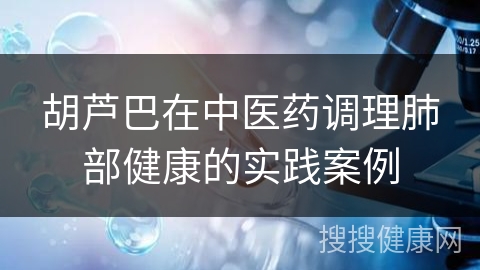 胡芦巴在中医药调理肺部健康的实践案例

搜搜健康网